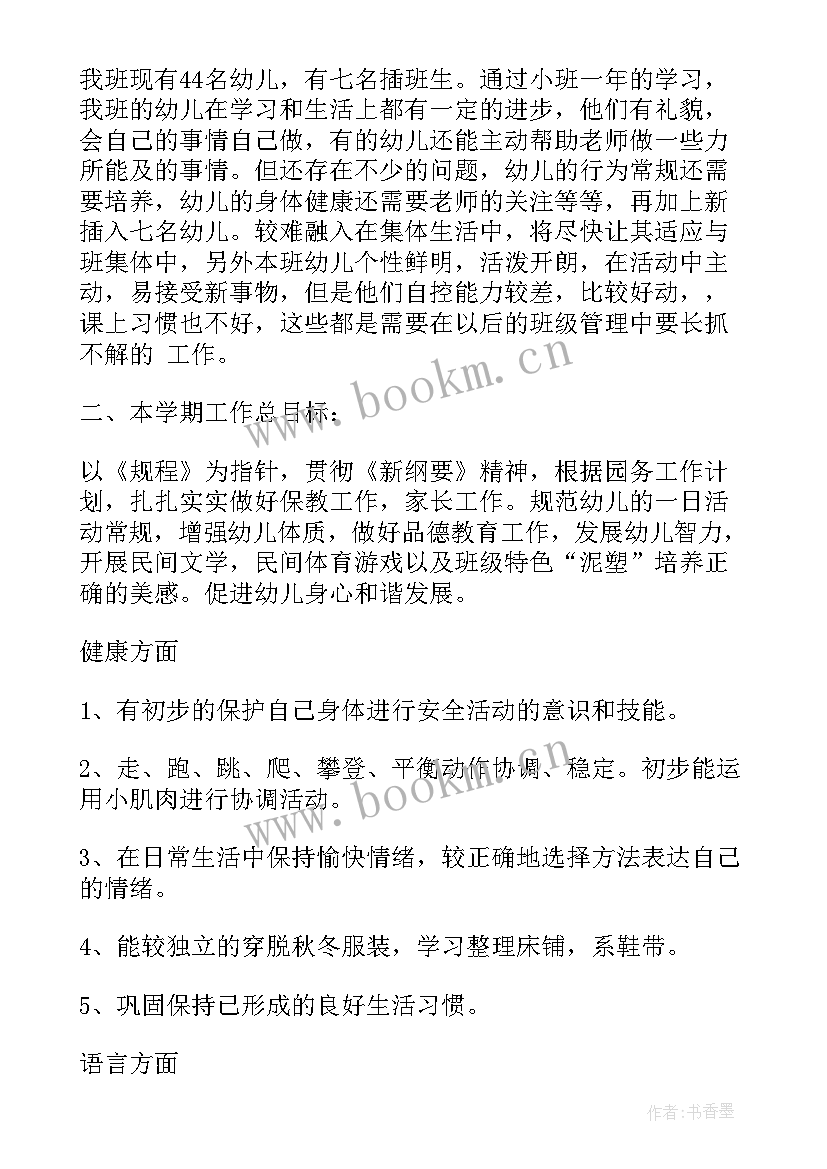 我班现有44名幼儿，有七名插班生。通过小班一年的学习，我班的幼儿在学习和生活上都有一定的进步，他们有礼貌，会自己的事情自己做，有的幼儿还能主动帮助老师做一些力所能及的事情。但还存在不少的问题，幼儿的行为常规还需要培养，幼儿的身体健康还需要老师的关注等等，再加上新插入七名幼儿。较难融入在集体生活中，将尽快让其适应与班集体中，另外本班幼儿个性鲜明，活泼开朗，在活动中主动，易接受新事物，但是他们自控能力较差，比较好动，，课上习惯也不好，这些都是需要在以后的班级管理中要长抓不解的 工作。

www.bookm.cn

二、本学期工作总目标：

以《规程》为指针，贯彻《新纲要》精神，根据园务工作计划，扎扎实实做好保教工作，家长工作。规范幼儿的一日活动常规，增强幼儿体质，做好品德教育工作，发展幼儿智力，开展民间文学，民间体育游戏以及班级特色“泥塑”培养正确的美感。促进幼儿身心和谐发展。

健康方面

1、有初步的保护自己身体进行安全活动的意识和技能。

2、走、跑、跳、爬、攀登、平衡动作协调、稳定。初步能运用小肌肉进行协调活动。

www.bookm.cn

3、在日常生活中保持愉快情绪，较正确地选择方法表达自己的情绪。

4、能较独立的穿脱秋冬服装，学习整理床铺，系鞋带。

5、巩固保持已形成的良好生活习惯。

语言方面

作者：书香墨